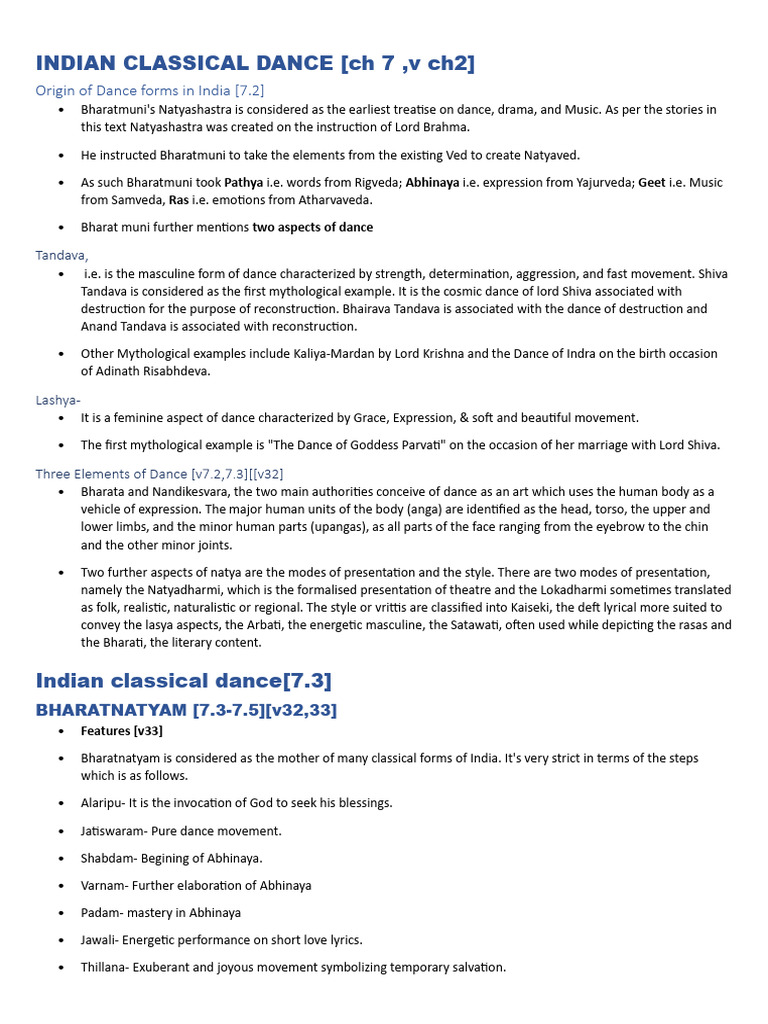 INDIAN CLASSICAL DANCE [ch 7 ,v ch2]

Origin of Dance forms in India [7.2]

• Bharatmuni's Natyashastra is considered as the earliest treatise on dance, drama, and Music. As per the stories in this text Natyashastra was created on the instruction of Lord Brahma.

• He instructed Bharatmuni to take the elements from the existing Ved to create Natyaved.

• As such Bharatmuni took Pathya i.e. words from Rigveda; Abhinaya i.e. expression from Yajurveda; Geet i.e. Music from Samveda, Ras i.e. emotions from Atharvaveda.

• Bharat muni further mentions two aspects of dance

Tandava,

• i.e. is the masculine form of dance characterized by strength, determination, aggression, and fast movement. Shiva Tandava is considered as the first mythological example. It is the cosmic dance of lord Shiva associated with destruction for the purpose of reconstruction. Bhairava Tandava is associated with the dance of destruction and Anand Tandava is associated with reconstruction.

• Other Mythological examples include Kaliya-Mardan by Lord Krishna and the Dance of Indra on the birth occasion of Adinath Risabhdeva.

Lashya-

• It is a feminine aspect of dance characterized by Grace, Expression, & soft and beautiful movement.

• The first mythological example is "The Dance of Goddess Parvati" on the occasion of her marriage with Lord Shiva.

Three Elements of Dance [v7.2,7.3][[v32]

• Bharata and Nandikesvara, the two main authorities conceive of dance as an art which uses the human body as a vehicle of expression. The major human units of the body (anga) are identified as the head, torso, the upper and lower limbs, and the minor human parts (upangas), as all parts of the face ranging from the eyebrow to the chin and the other minor joints.

• Two further aspects of natya are the modes of presentation and the style. There are two modes of presentation, namely the Natyadharmi, which is the formalised presentation of theatre and the Lokadharmi sometimes translated as folk, realistic, naturalistic or regional. The style or vrittis are classified into Kaiseki, the deft lyrical more suited to convey the lasya aspects, the Arbati, the energetic masculine, the Satawati, often used while depicting the rasas and the Bharati, the literary content.

Indian classical dance[7.3]

BHARATNATYAM [7.3-7.5][v32,33]

• Features [v33]

• Bharatnatyam is considered as the mother of many classical forms of India. It's very strict in terms of the steps which is as follows.

• Alaripu- It is the invocation of God to seek his blessings.

• Jatiswaram- Pure dance movement.

• Shabdam- Begining of Abhinaya.

• Varnam- Further elaboration of Abhinaya

• Padam- mastery in Abhinaya

• Jawali- Energetic performance on short love lyrics.

• Thillana- Exuberant and joyous movement symbolizing temporary salvation.